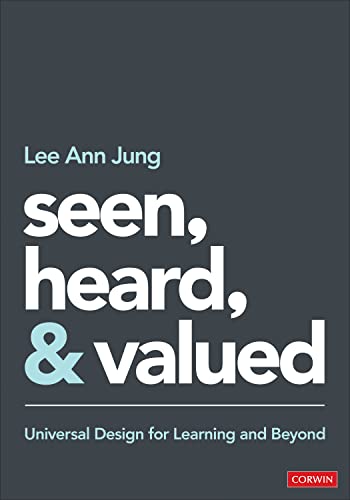 Lee Ann Jung

seen, heard, & valued

Universal Design for Learning and Beyond

CORWIN